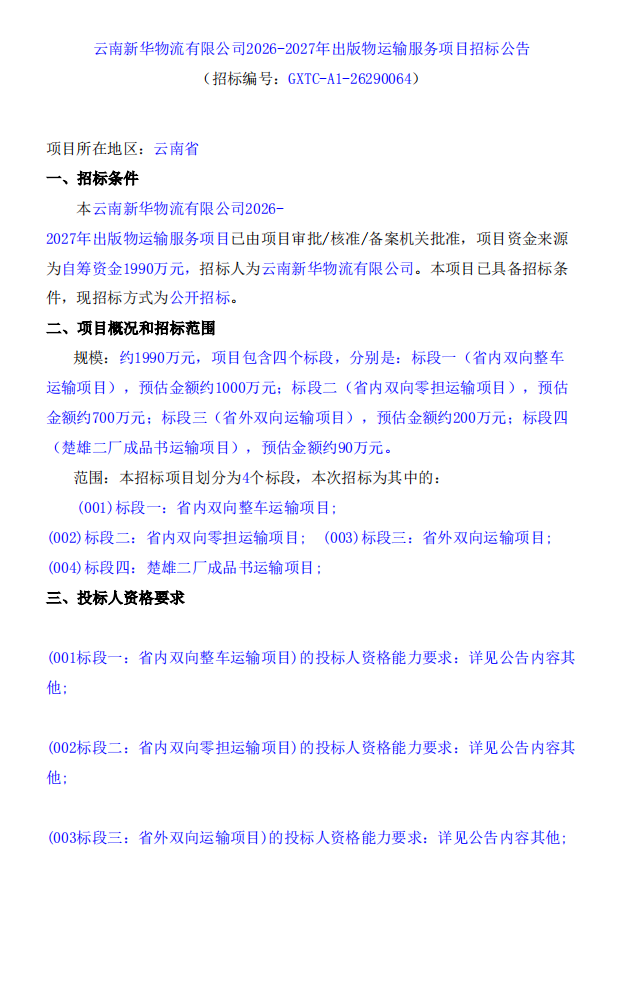 云南新华物流有限公司2026-2027年出版物运输服务项目招标公告
（招标编号：GXTC-A1-26290064）

项目所在地区：云南省

一、招标条件

本云南新华物流有限公司2026-2027年出版物运输服务项目已由项目审批/核准/备案机关批准，项目资金来源为自筹资金1990万元，招标人为云南新华物流有限公司。本项目已具备招标条件，现招标方式为公开招标。

二、项目概况和招标范围

规模：约1990万元，项目包含四个标段，分别是：标段一（省内双向整车运输项目），预估金额约1000万元；标段二（省内双向零担运输项目），预估金额约700万元；标段三（省外双向运输项目），预估金额约200万元；标段四（楚雄二厂成品书运输项目），预估金额约90万元。

范围：本招标项目划分为4个标段，本次招标为其中的：

(001)标段一：省内双向整车运输项目；

(002)标段二：省内双向零担运输项目； (003)标段三：省外双向运输项目；

(004)标段四：楚雄二厂成品书运输项目；

三、投标人资格要求

(001标段一：省内双向整车运输项目)的投标人资格能力要求：详见公告内容其他；

(002标段二：省内双向零担运输项目)的投标人资格能力要求：详见公告内容其他；

(003标段三：省外双向运输项目)的投标人资格能力要求：详见公告内容其他；